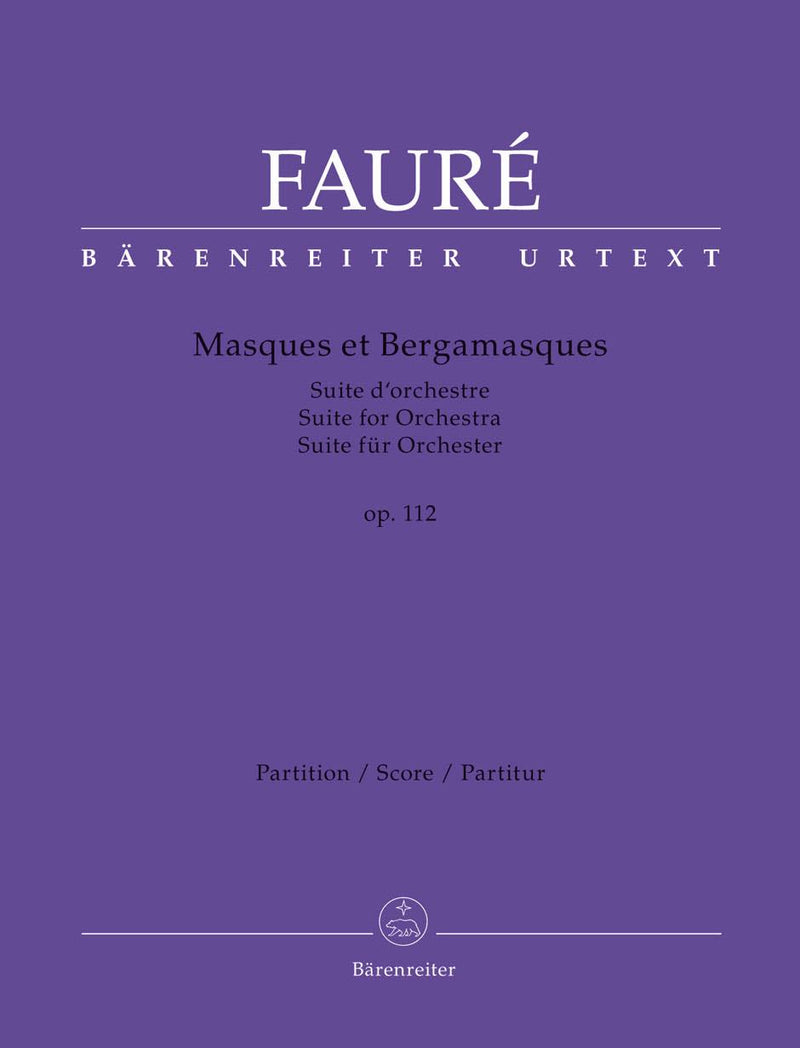 FAURÉ

BÄRENREITER URTEXT

Masques et Bergamasques

Suite d'orchestre
Suite for Orchestra
Suite für Orchester

op. 112

Partition / Score / Partitur

Bärenreiter